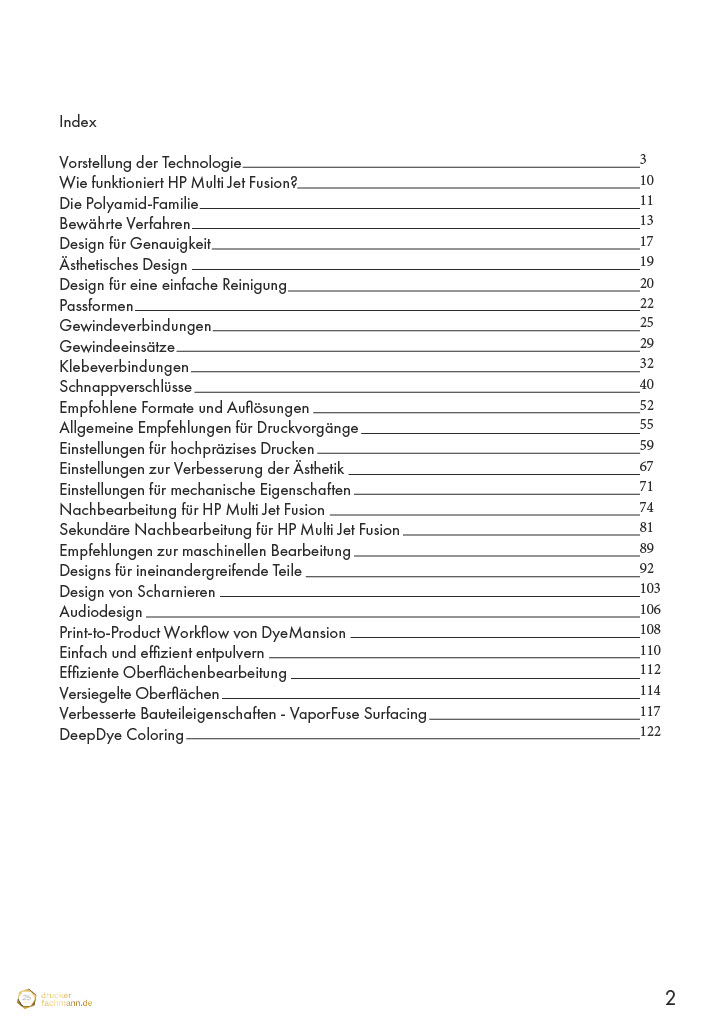 Index

Vorstellung der Technologie 3
Wie funktioniert HP Multi Jet Fusion? 10
Die Polyamid-Familie 11
Bewährte Verfahren 13
Design für Genauigkeit 17
Ästhetisches Design 19
Design für eine einfache Reinigung 20
Passformen 22
Gewindeverbindungen 25
Gewindeeinsätze 29
Klebeverbindungen 32
Schnappverschlüsse 40
Empfohlene Formate und Auflösungen 52
Allgemeine Empfehlungen für Druckvorgänge 55
Einstellungen für hochpräzises Drucken 59
Einstellungen zur Verbesserung der Ästhetik 67
Einstellungen für mechanische Eigenschaften 71
Nachbearbeitung für HP Multi Jet Fusion 74
Sekundäre Nachbearbeitung für HP Multi Jet Fusion 81
Empfehlungen zur maschinellen Bearbeitung 89
Designs für ineinandergreifende Teile 92
Design von Scharnieren 103
Audiodesign 106
Print-to-Product Workflow von DyeMansion 108
Einfach und effizient entpulvern 110
Effiziente Oberflächenbearbeitung 112
Versiegelte Oberflächen 114
Verbesserte Bauteileigenschaften - VaporFuse Surfacing 117
DeepDye Coloring 122

drucker fachmann.de

2